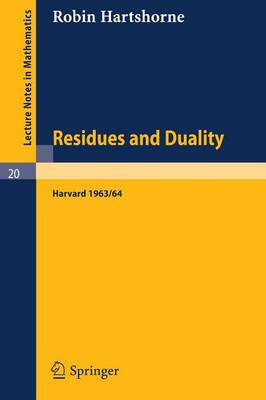 Lecture Notes in Mathematics

Robin Hartshorne

Residues and Duality

20

Harvard 1963/64

Springer